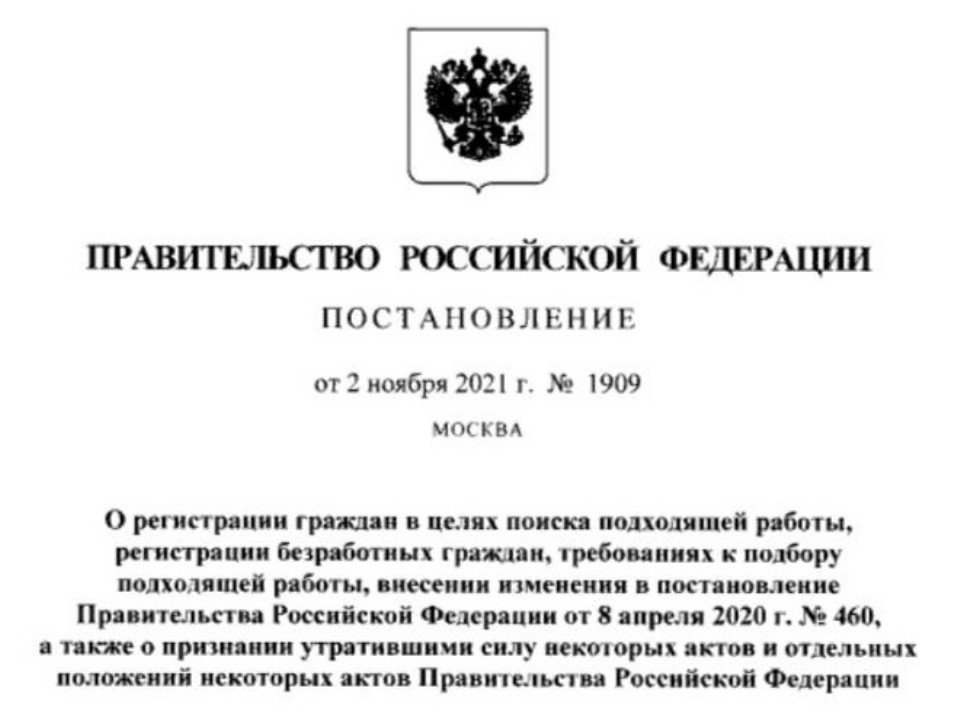 ПРАВИТЕЛЬСТВО РОССИЙСКОЙ ФЕДЕРАЦИИ

ПОСТАНОВЛЕНИЕ

от 2 ноября 2021 г. № 1909

МОСКВА

О регистрации граждан в целях поиска подходящей работы, регистрации безработных граждан, требованиях к подбору подходящей работы, внесении изменения в постановление Правительства Российской Федерации от 8 апреля 2020 г. № 460, а также о признании утратившими силу некоторых актов и отдельных положений некоторых актов Правительства Российской Федерации